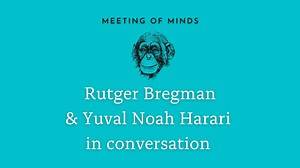 MEETING OF MINDS

Rutger Bregman & Yuval Noah Harari in conversation